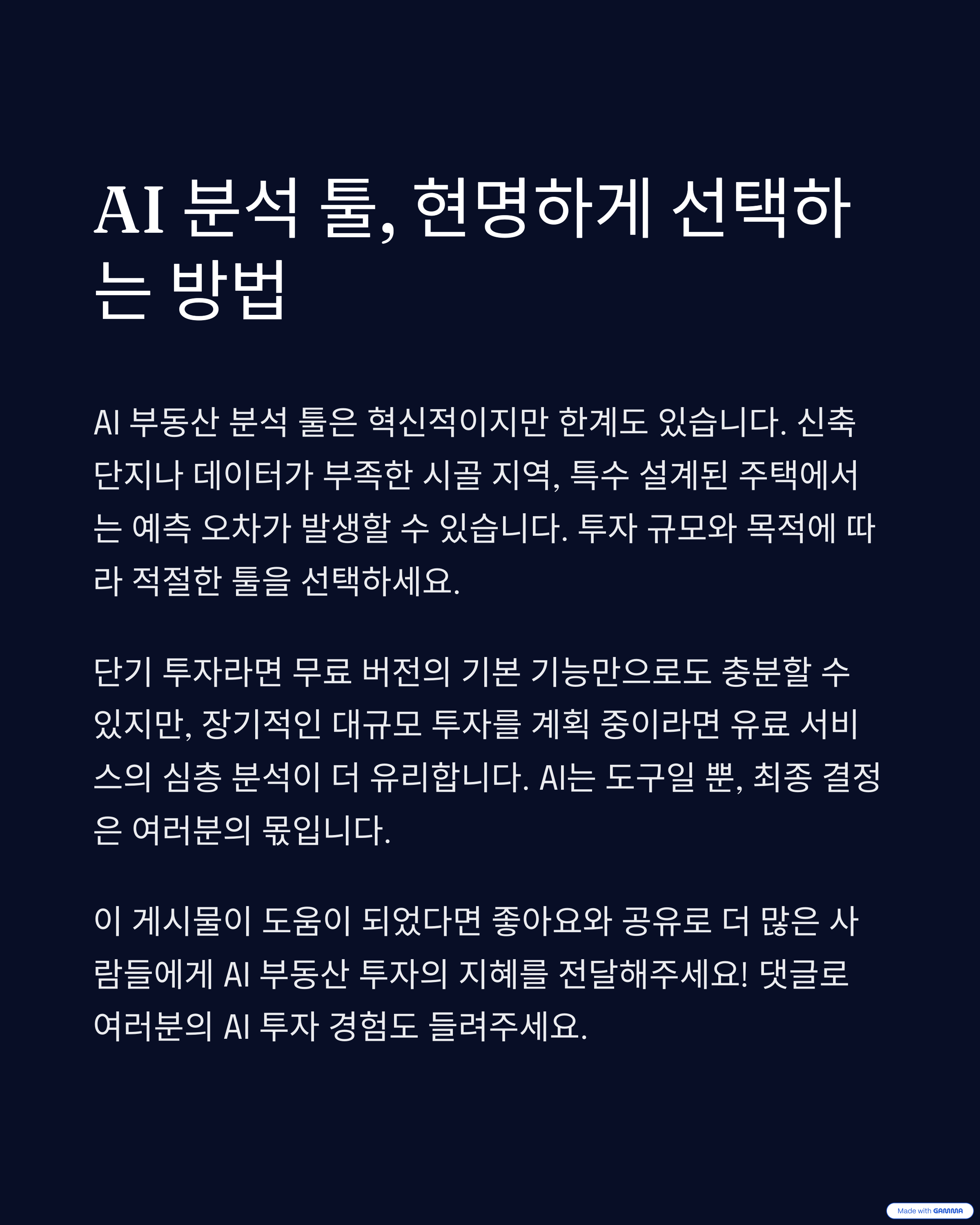 AI 분석 툴, 현명하게 선택하는 방법

AI 부동산 분석 툴은 혁신적이지만 한계도 있습니다. 신축 단지나 데이터가 부족한 시골 지역, 특수 설계된 주택에서는 예측 오차가 발생할 수 있습니다. 투자 규모와 목적에 따라 적절한 툴을 선택하세요.

단기 투자라면 무료 버전의 기본 기능만으로도 충분할 수 있지만, 장기적인 대규모 투자를 계획 중이라면 유료 서비스의 심층 분석이 더 유리합니다. AI는 도구일 뿐, 최종 결정은 여러분의 몫입니다.

이 게시물이 도움이 되었다면 좋아요와 공유로 더 많은 사람들에게 AI 부동산 투자의 지혜를 전달해주세요! 댓글로 여러분의 AI 투자 경험도 들려주세요.

Made with GAMMA